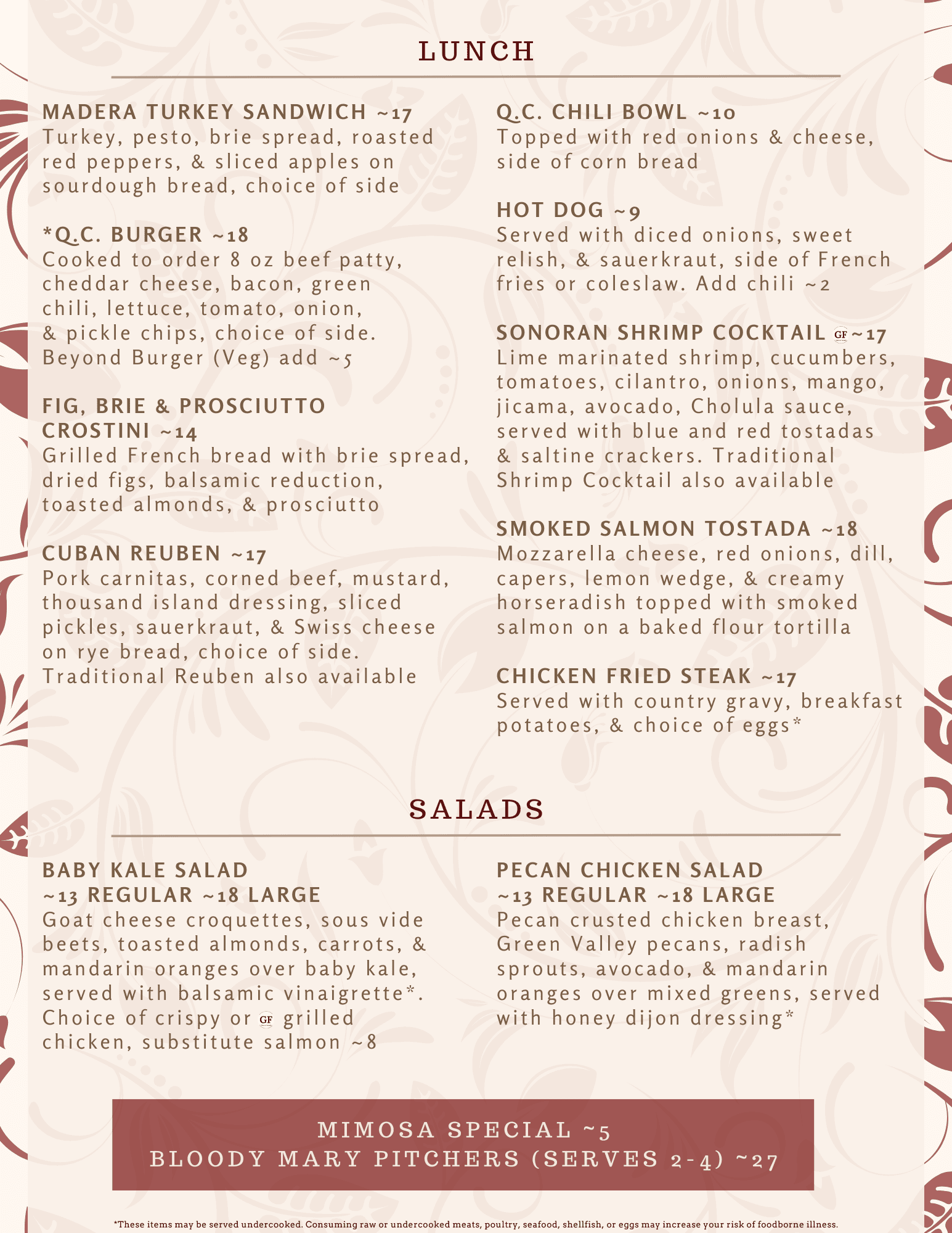 LUNCH

MADERA TURKEY SANDWICH ~17
Turkey, pesto, brie spread, roasted red peppers, & sliced apples on sourdough bread, choice of side

*Q.C. BURGER ~18
Cooked to order 8 oz beef patty, cheddar cheese, bacon, green chili, lettuce, tomato, onion, & pickle chips, choice of side. Beyond Burger (Veg) add ~5

FIG, BRIE & PROSCIUTTO CROSTINI ~14
Grilled French bread with brie spread, dried figs, balsamic reduction, toasted almonds, & prosciutto

CUBAN REUBEN ~17
Pork carnitas, corned beef, mustard, thousand island dressing, sliced pickles, sauerkraut, & Swiss cheese on rye bread, choice of side. Traditional Reuben also available

Q.C. CHILI BOWL ~10
Topped with red onions & cheese, side of corn bread

HOT DOG ~9
Served with diced onions, sweet relish, & sauerkraut, side of French fries or coleslaw. Add chili ~2

SONORAN SHRIMP COCKTAIL GF ~17
Lime marinated shrimp, cucumbers, tomatoes, cilantro, onions, mango, jicama, avocado, Cholula sauce, served with blue and red tostadas & saltine crackers. Traditional Shrimp Cocktail also available

SMOKED SALMON TOSTADA ~18
Mozzarella cheese, red onions, dill, capers, lemon wedge, & creamy horseradish topped with smoked salmon on a baked flour tortilla

CHICKEN FRIED STEAK ~17
Served with country gravy, breakfast potatoes, & choice of eggs*

SALADS

BABY KALE SALAD
~13 REGULAR ~18 LARGE
Goat cheese croquettes, sous vide beets, toasted almonds, carrots, & mandarin oranges over baby kale, served with balsamic vinaigrette*. Choice of crispy or GF grilled chicken, substitute salmon ~8

PECAN CHICKEN SALAD
~13 REGULAR ~18 LARGE
Pecan crusted chicken breast, Green Valley pecans, radish sprouts, avocado, & mandarin oranges over mixed greens, served with honey dijon dressing*

MIMOSA SPECIAL ~5
BLOODY MARY PITCHERS (SERVES 2-4) ~27

*These items may be served undercooked. Consuming raw or undercooked meats, poultry, seafood, shellfish, or eggs may increase your risk of foodborne illness.